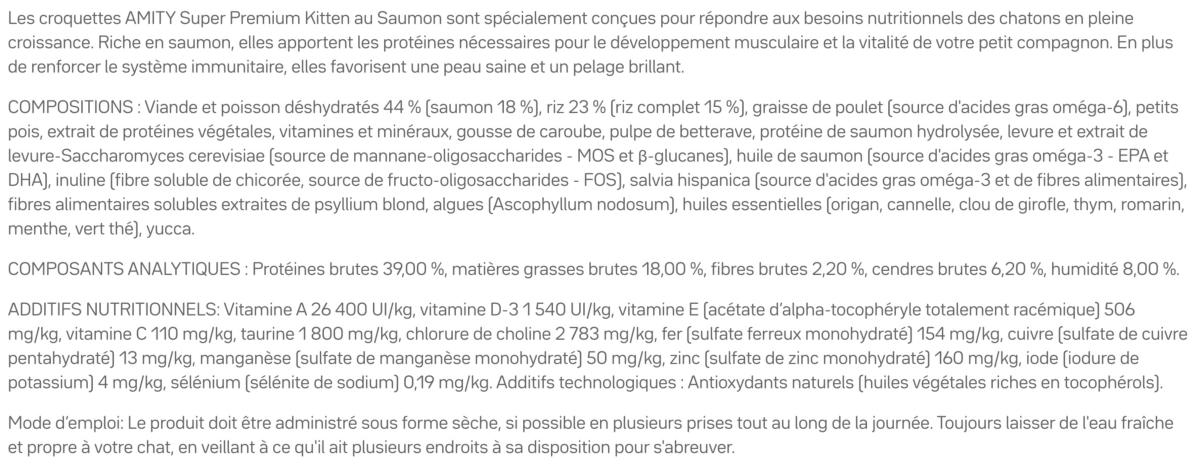 Les croquettes AMITY Super Premium Kitten au Saumon sont spécialement conçues pour répondre aux besoins nutritionnels des chatons en pleine croissance. Riche en saumon, elles apportent les protéines nécessaires pour le développement musculaire et la vitalité de votre petit compagnon. En plus de renforcer le système immunitaire, elles favorisent une peau saine et un pelage brillant.

COMPOSITIONS : Viande et poisson déshydratés 44 % (saumon 18 %), riz 23 % (riz complet 15 %), graisse de poulet (source d'acides gras oméga-6), petits pois, extrait de protéines végétales, vitamines et minéraux, gousse de caroube, pulpe de betterave, protéine de saumon hydrolysée, levure et extrait de levure-Saccharomyces cerevisiae (source de mannane-oligosaccharides - MOS et β-glucanes), huile de saumon (source d'acides gras oméga-3 - EPA et DHA), inuline (fibre soluble de chicorée, source de fructo-oligosaccharides - FOS), salvia hispanica (source d'acides gras oméga-3 et de fibres alimentaires), fibres alimentaires solubles extraites de psyllium blond, algues (Ascophyllum nodosum), huiles essentielles (origan, cannelle, clou de girofle, thym, romarin, menthe, vert thé), yucca.

COMPOSANTS ANALYTIQUES : Protéines brutes 39,00 %, matières grasses brutes 18,00 %, fibres brutes 2,20 %, cendres brutes 6,20 %, humidité 8,00 %.

ADDITIFS NUTRITIONNELS: Vitamine A 26 400 UI/kg, vitamine D-3 1 540 UI/kg, vitamine E (acétate d'alpha-tocophéryle totalement racémique) 506 mg/kg, vitamine C 110 mg/kg, taurine 1 800 mg/kg, chlorure de choline 2 783 mg/kg, fer (sulfate ferreux monohydraté) 154 mg/kg, cuivre (sulfate de cuivre pentahydraté) 13 mg/kg, manganèse (sulfate de manganèse monohydraté) 50 mg/kg, zinc (sulfate de zinc monohydraté) 160 mg/kg, iode (iodure de potassium) 4 mg/kg, sélénium (sélénite de sodium) 0,19 mg/kg. Additifs technologiques : Antioxydants naturels (huiles végétales riches en tocophérols).

Mode d'emploi: Le produit doit être administré sous forme sèche, si possible en plusieurs prises tout au long de la journée. Toujours laisser de l'eau fraîche et propre à votre chat, en veillant à ce qu'il ait plusieurs endroits à sa disposition pour s'abreuver.